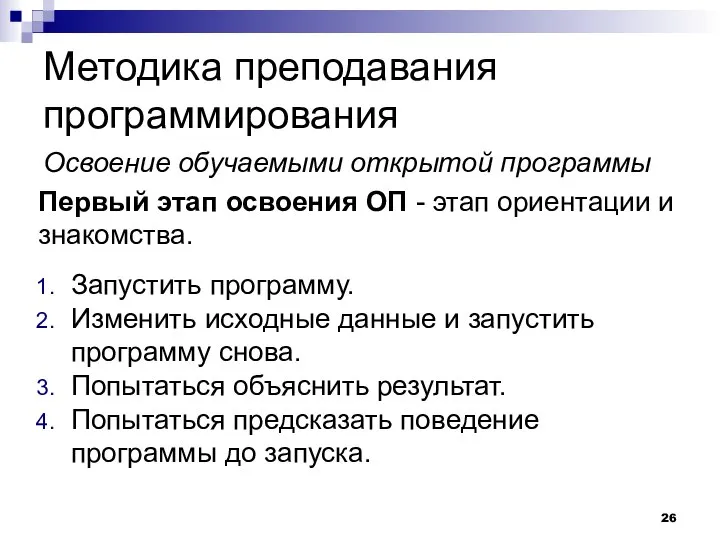 Методика преподавания программирования

Освоение обучаемыми открытой программы

Первый этап освоения ОП - этап ориентации и знакомства.

1. Запустить программу.
2. Изменить исходные данные и запустить программу снова.
3. Попытаться объяснить результат.
4. Попытаться предсказать поведение программы до запуска.

26